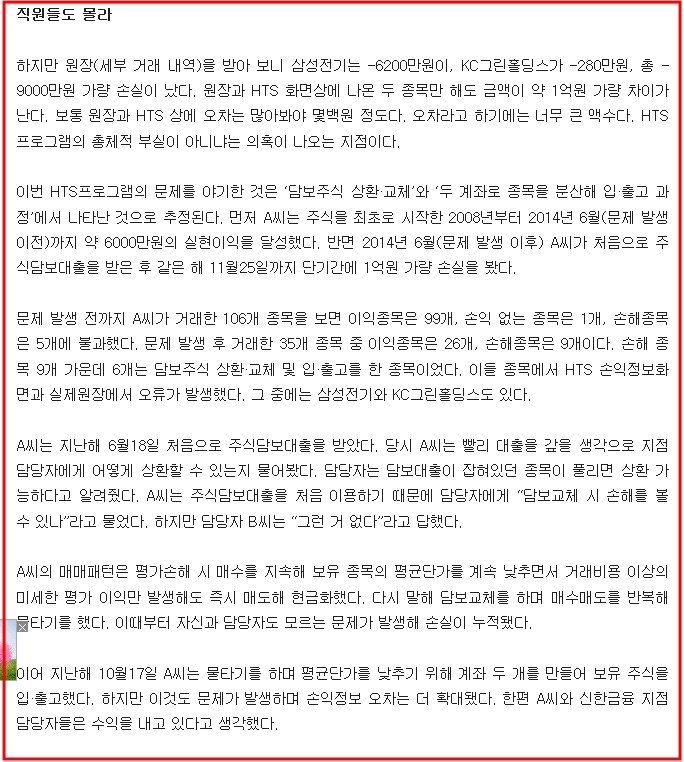 직원들도 몰라

하지만 원장(세부 거래 내역)을 받아 보니 삼성전기는 -6200만원이, KC그린홀딩스가 -280만원, 총 -9000만원 가량 손실이 났다. 원장과 HTS 화면상에 나온 두 종목만 해도 금액이 약 1억원 가량 차이가 난다. 보통 원장과 HTS 상에 오차는 많아봐야 몇백원 정도다. 오차라고 하기에는 너무 큰 액수다. HTS 프로그램의 총체적 부실이 아니냐는 의혹이 나오는 지점이다.

이번 HTS프로그램의 문제를 야기한 것은 '담보주식 상환·교체'와 '두 계좌로 종목을 분산해 입·출고 과정'에서 나타난 것으로 추정된다. 먼저 A씨는 주식을 최초로 시작한 2008년부터 2014년 6월(문제 발생 이전)까지 약 6000만원의 실현이익을 달성했다. 반면 2014년 6월(문제 발생 이후) A씨가 처음으로 주식담보대출을 받은 후 같은 해 11월25일까지 단기간에 1억원 가량 손실을 봤다.

문제 발생 전까지 A씨가 거래한 106개 종목을 보면 이익종목은 99개, 손익 없는 종목은 1개, 손해종목은 5개에 불과했다. 문제 발생 후 거래한 35개 종목 중 이익종목은 26개, 손해종목은 9개이다. 손해 종목 9개 가운데 6개는 담보주식 상환·교체 및 입·출고를 한 종목이었다. 이들 종목에서 HTS 손익정보화면과 실제원장에서 오류가 발생했다. 그 중에는 삼성전기와 KC그린홀딩스도 있다.

A씨는 지난해 6월18일 처음으로 주식담보대출을 받았다. 당시 A씨는 빨리 대출을 갚을 생각으로 지점 담당자에게 어떻게 상환할 수 있는지 물어봤다. 담당자는 담보대출이 잡혀있던 종목이 풀리면 상환 가능하다고 알려줬다. A씨는 주식담보대출을 처음 이용하기 때문에 담당자에게 "담보교체 시 손해를 볼 수 있나"라고 물었다. 하지만 담당자 B씨는 "그런 거 없다"라고 답했다.

A씨의 매매패턴은 평가손해 시 매수를 지속해 보유 종목의 평균단가를 계속 낮추면서 거래비용 이상의 미세한 평가 이익만 발생해도 즉시 매도해 현금화했다. 다시 말해 담보교체를 하며 매수매도를 반복해 물타기를 했다. 이때부터 자신과 담당자도 모르는 문제가 발생해 손실이 누적됐다.

이어 지난해 10월17일 A씨는 물타기를 하며 평균단가를 낮추기 위해 계좌 두 개를 만들어 보유 주식을 입·출고했다. 하지만 이것도 문제가 발생하며 손익정보 오차는 더 확대됐다. 한편 A씨와 신한금융 지점 담당자들은 수익을 내고 있다고 생각했다.